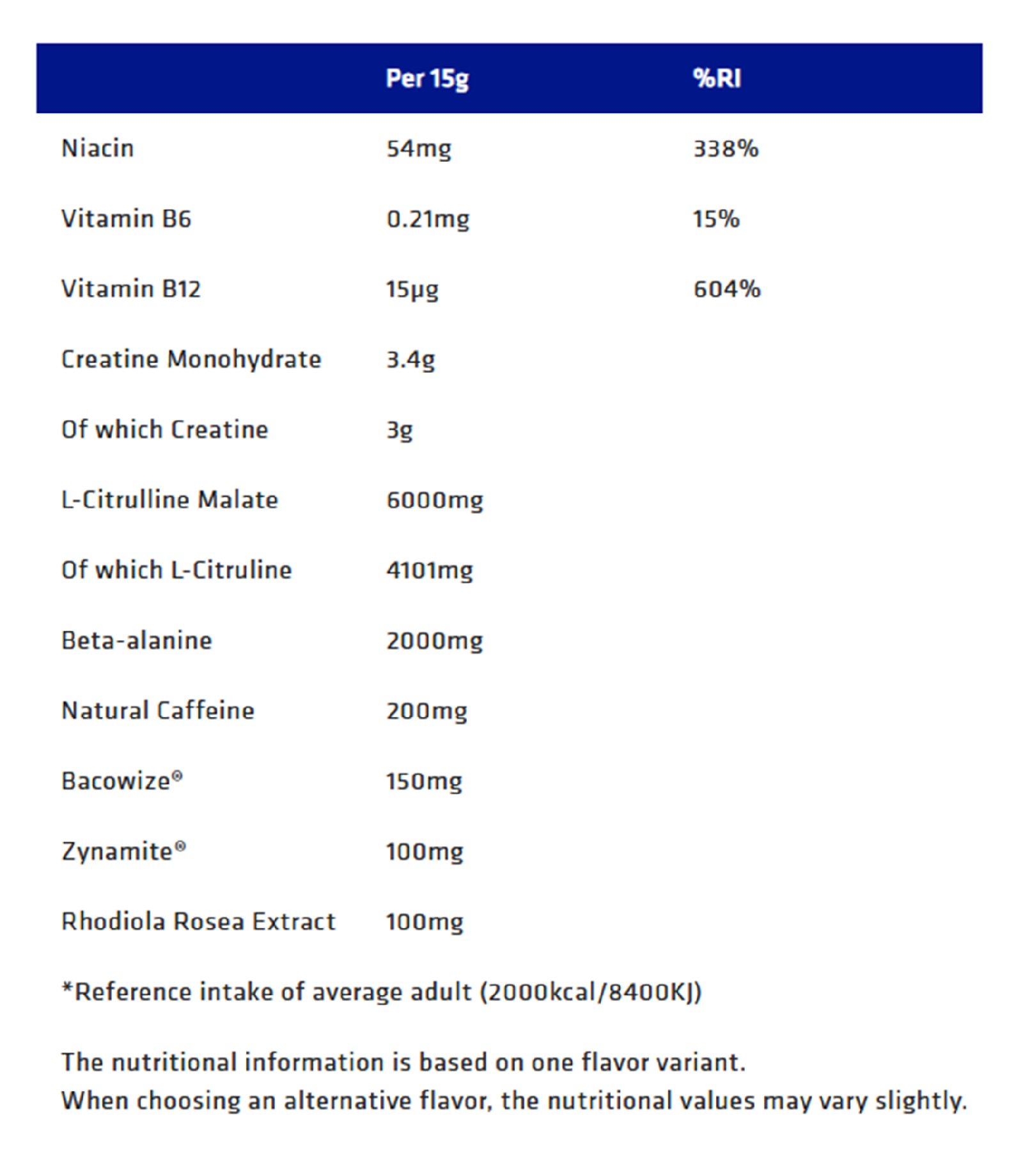 |  | Per 15g | %RI |
|---|---|---|
| Niacin | 54mg | 338% |
| Vitamin B6 | 0.21mg | 15% |
| Vitamin B12 | 15µg | 604% |
| Creatine Monohydrate | 3.4g |  |
| Of which Creatine | 3g |  |
| L-Citrulline Malate | 6000mg |  |
| Of which L-Citruline | 4101mg |  |
| Beta-alanine | 2000mg |  |
| Natural Caffeine | 200mg |  |
| Bacowize® | 150mg |  |
| Zynamite® | 100mg |  |
| Rhodiola Rosea Extract | 100mg |  |

*Reference intake of average adult (2000kcal/8400KJ)

The nutritional information is based on one flavor variant.
When choosing an alternative flavor, the nutritional values may vary slightly.